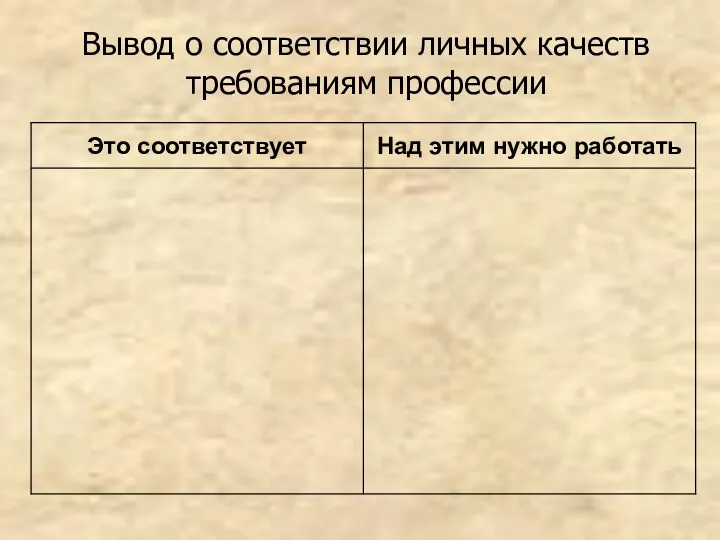 Вывод о соответствии личных качеств требованиям профессии

| Это соответствует | Над этим нужно работать |
|---|---|
| | |